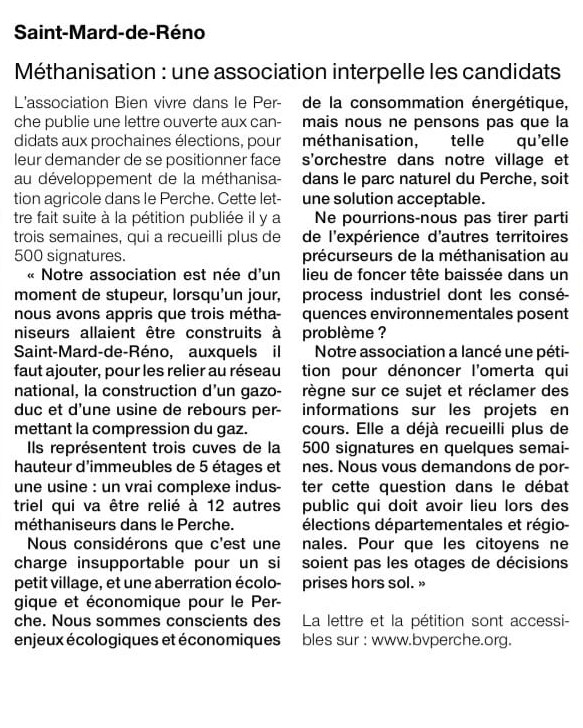 Saint-Mard-de-Réno

Méthanisation : une association interpelle les candidats

L'association Bien vivre dans le Perche publie une lettre ouverte aux candidats aux prochaines élections, pour leur demander de se positionner face au développement de la méthanisation agricole dans le Perche. Cette lettre fait suite à la pétition publiée il y a trois semaines, qui a recueilli plus de 500 signatures.

« Notre association est née d'un moment de stupeur, lorsqu'un jour, nous avons appris que trois méthaniseurs allaient être construits à Saint-Mard-de-Réno, auxquels il faut ajouter, pour les relier au réseau national, la construction d'un gazoduc et d'une usine de rebours permettant la compression du gaz.

Ils représentent trois cuves de la hauteur d'immeubles de 5 étages et une usine : un vrai complexe industriel qui va être relié à 12 autres méthaniseurs dans le Perche.

Nous considérons que c'est une charge insupportable pour un si petit village, et une aberration écologique et économique pour le Perche. Nous sommes conscients des enjeux écologiques et économiques de la consommation énergétique, mais nous ne pensons pas que la méthanisation, telle qu'elle s'orchestre dans notre village et dans le parc naturel du Perche, soit une solution acceptable.

Ne pourrions-nous pas tirer parti de l'expérience d'autres territoires précurseurs de la méthanisation au lieu de foncer tête baissée dans un process industriel dont les conséquences environnementales posent problème ?

Notre association a lancé une pétition pour dénoncer l'omerta qui règne sur ce sujet et réclamer des informations sur les projets en cours. Elle a déjà recueilli plus de 500 signatures en quelques semaines. Nous vous demandons de porter cette question dans le débat public qui doit avoir lieu lors des élections départementales et régionales. Pour que les citoyens ne soient pas les otages de décisions prises hors sol. »

La lettre et la pétition sont accessibles sur : www.bvperche.org.